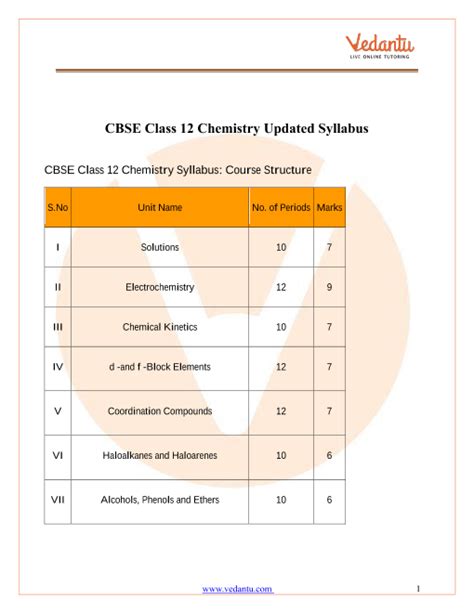 Vedantu
LIVE ONLINE TUTORING

CBSE Class 12 Chemistry Updated Syllabus

CBSE Class 12 Chemistry Syllabus: Course Structure

| S.No | Unit Name | No. of Periods | Marks |
|---|---|---|---|
| I | Solutions | 10 | 7 |
| II | Electrochemistry | 12 | 9 |
| III | Chemical Kinetics | 10 | 7 |
| IV | d -and f -Block Elements | 12 | 7 |
| V | Coordination Compounds | 12 | 7 |
| VI | Haloalkanes and Haloarenes | 10 | 6 |
| VII | Alcohols, Phenols and Ethers | 10 | 6 |

www.vedantu.com 1